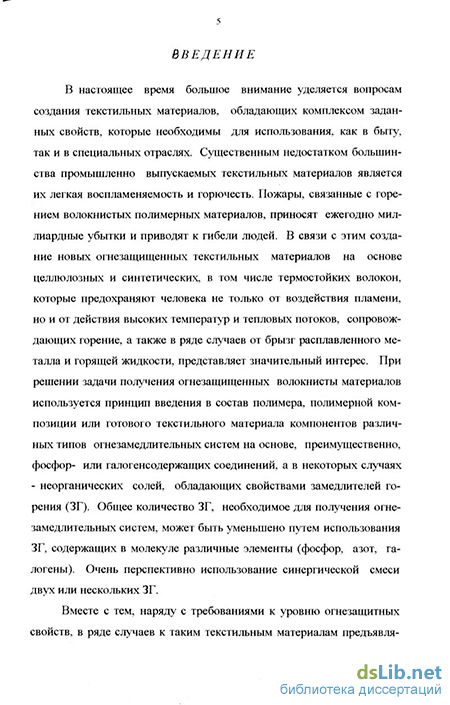 5

ВВЕДЕНИЕ

В настоящее время большое внимание уделяется вопросам создания текстильных материалов, обладающих комплексом заданных свойств, которые необходимы для использования, как в быту, так и в специальных отраслях. Существенным недостатком большинства промышленно выпускаемых текстильных материалов является их легкая воспламеняемость и горючесть. Пожары, связанные с горением волокнистых полимерных материалов, приносят ежегодно миллиардные убытки и приводят к гибели людей. В связи с этим создание новых огнезащищенных текстильных материалов на основе целлюлозных и синтетических, в том числе термостойких волокон, которые предохраняют человека не только от воздействия пламени, но и от действия высоких температур и тепловых потоков, сопровождающих горение, а также в ряде случаев от брызг расплавленного металла и горящей жидкости, представляет значительный интерес. При решении задачи получения огнезащищенных волокнисты материалов используется принцип введения в состав полимера, полимерной композиции или готового текстильного материала компонентов различных типов огнезамедлительных систем на основе, преимущественно, фосфор- или галогенсодержащих соединений, а в некоторых случаях - неорганических солей, обладающих свойствами замедлителей горения (ЗГ). Общее количество ЗГ, необходимое для получения огнезамедлительных систем, может быть уменьшено путем использования ЗГ, содержащих в молекуле различные элементы (фосфор, азот, галогены). Очень перспективно использование синергической смеси двух или нескольких ЗГ.

Вместе с тем, наряду с требованиями к уровню огнезащитных свойств, в ряде случаев к таким текстильным материалам предъявля-

dsLib.net
библиотека диссертаций